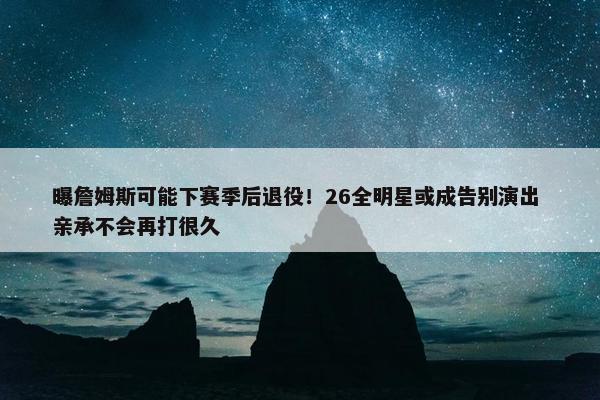 曝詹姆斯可能下赛季后退役！26全明星或成告别演出 亲承不会再打很久